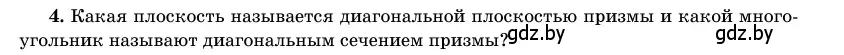 4. Какая плоскость называется диагональной плоскостью призмы и какой многоугольник называют диагональным сечением призмы?

gdz.by gdz.by